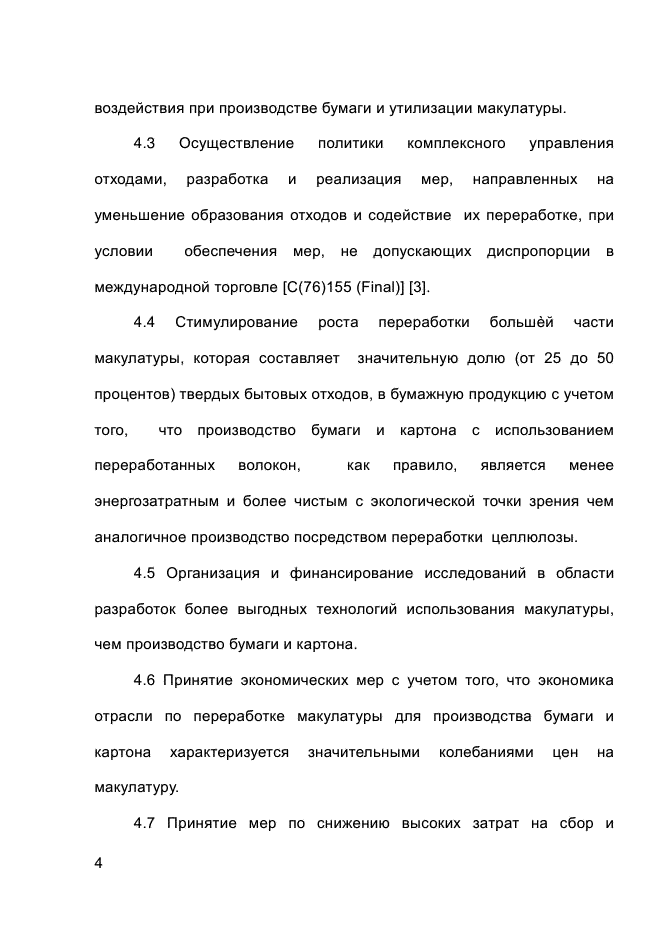 воздействия при производстве бумаги и утилизации макулатуры.

4.3 Осуществление политики комплексного управления отходами, разработка и реализация мер, направленных на уменьшение образования отходов и содействие их переработке, при условии обеспечения мер, не допускающих диспропорции в международной торговле [C(76)155 (Final)] [3].

4.4 Стимулирование роста переработки большѐй части макулатуры, которая составляет значительную долю (от 25 до 50 процентов) твердых бытовых отходов, в бумажную продукцию с учетом того, что производство бумаги и картона с использованием переработанных волокон, как правило, является менее энергозатратным и более чистым с экологической точки зрения чем аналогичное производство посредством переработки целлюлозы.

4.5 Организация и финансирование исследований в области разработок более выгодных технологий использования макулатуры, чем производство бумаги и картона.

4.6 Принятие экономических мер с учетом того, что экономика отрасли по переработке макулатуры для производства бумаги и картона характеризуется значительными колебаниями цен на макулатуру.

4.7 Принятие мер по снижению высоких затрат на сбор и

4